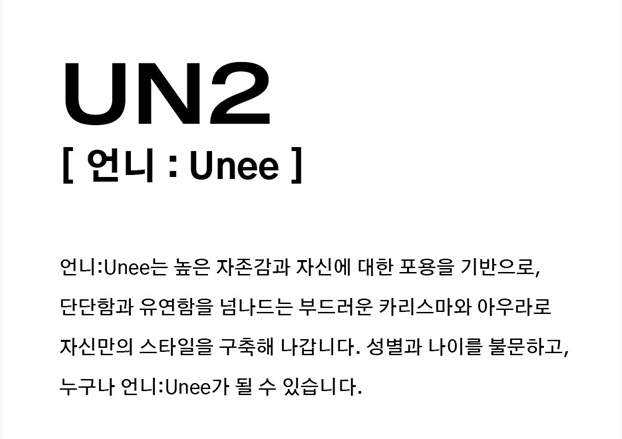 UN2
[ 언니 : Unee ]

언니:Unee는 높은 자존감과 자신에 대한 포용을 기반으로, 단단함과 유연함을 넘나드는 부드러운 카리스마와 아우라로 자신만의 스타일을 구축해 나갑니다. 성별과 나이를 불문하고, 누구나 언니:Unee가 될 수 있습니다.